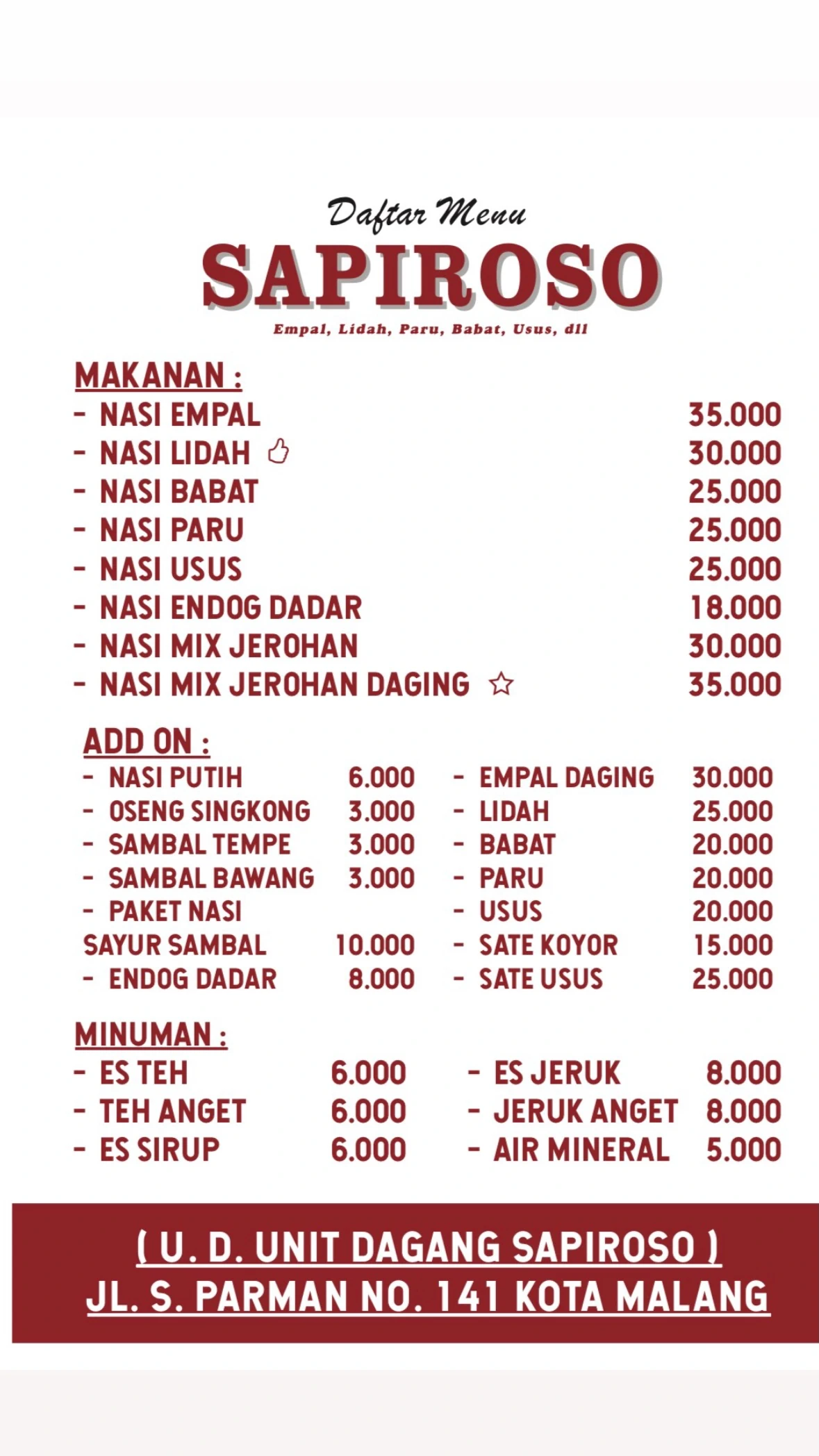 Daftar Menu
SAPIROSO
Empal, Lidah, Paru, Babat, Usus, dll

MAKANAN :
- NASI EMPAL 35.000
- NASI LIDAH 30.000
- NASI BABAT 25.000
- NASI PARU 25.000
- NASI USUS 25.000
- NASI ENDOG DADAR 18.000
- NASI MIX JEROHAN 30.000
- NASI MIX JEROHAN DAGING 35.000

ADD ON :
- NASI PUTIH 6.000
- OSENG SINGKONG 3.000
- SAMBAL TEMPE 3.000
- SAMBAL BAWANG 3.000
- PAKET NASI SAYUR SAMBAL 10.000
- ENDOG DADAR 8.000

- EMPAL DAGING 30.000
- LIDAH 25.000
- BABAT 20.000
- PARU 20.000
- USUS 20.000
- SATE KOYOR 15.000
- SATE USUS 25.000

MINUMAN :
- ES TEH 6.000
- TEH ANGET 6.000
- ES SIRUP 6.000

- ES JERUK 8.000
- JERUK ANGET 8.000
- AIR MINERAL 5.000

( U. D. UNIT DAGANG SAPIROSO )
JL. S. PARMAN NO. 141 KOTA MALANG